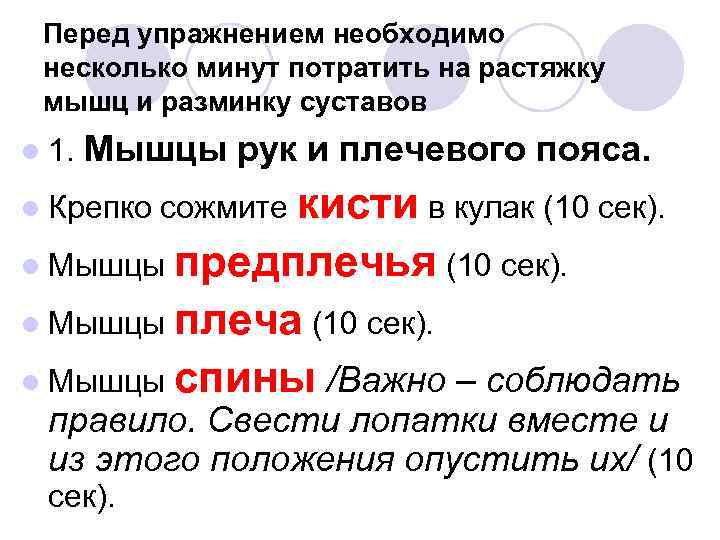 Перед упражнением необходимо несколько минут потратить на растяжку мышц и разминку суставов

• 1. Мышцы рук и плечевого пояса.

• Крепко сожмите кисти в кулак (10 сек).

• Мышцы предплечья (10 сек).

• Мышцы плеча (10 сек).

• Мышцы спины /Важно – соблюдать правило. Свести лопатки вместе и из этого положения опустить их/ (10 сек).